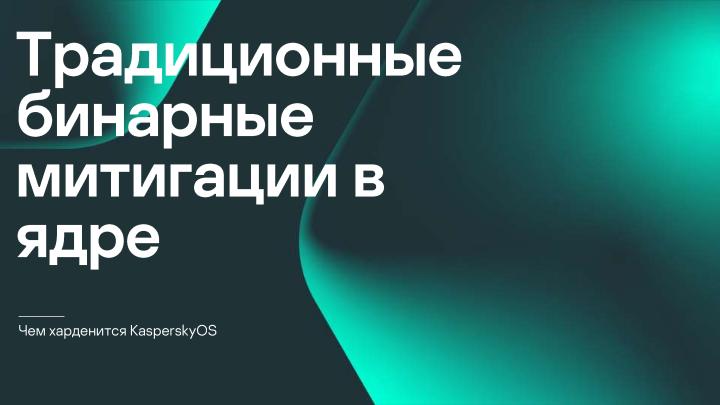 Традиционные бинарные митигации в ядре

Чем харденится KasperskyOS